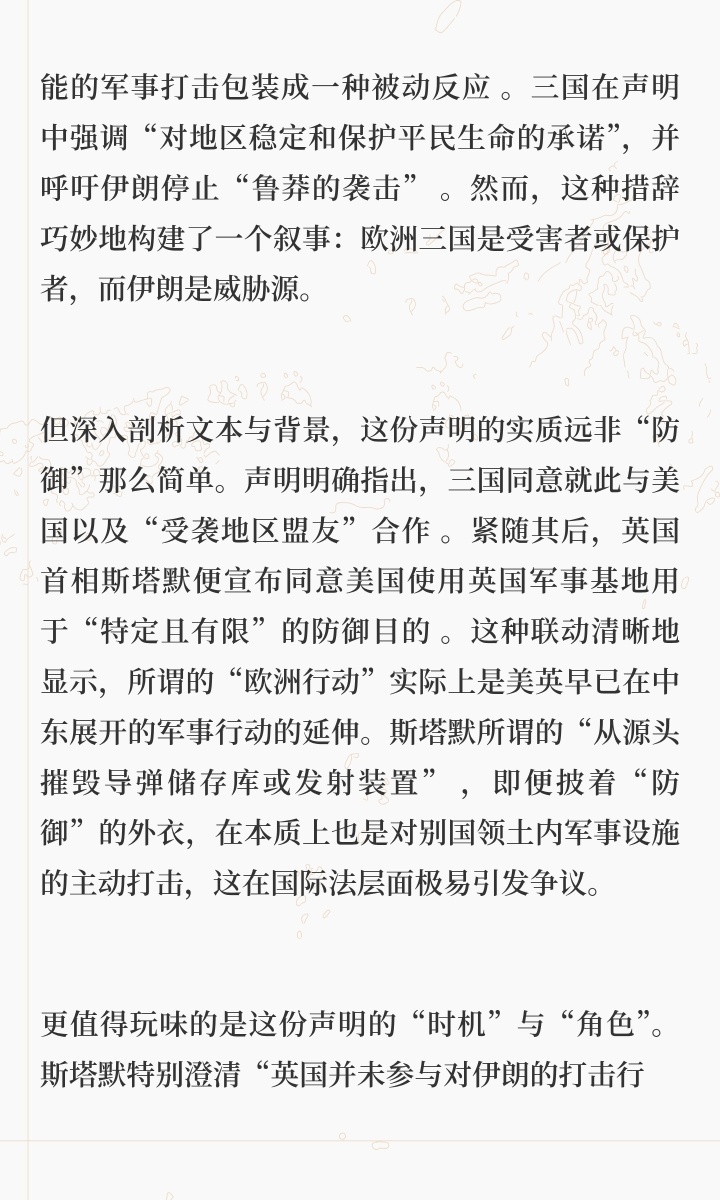 能的军事打击包装成一种被动反应 。三国在声明中强调“对地区稳定和保护平民生命的承诺”，并呼吁伊朗停止“鲁莽的袭击” 。然而，这种措辞巧妙地构建了一个叙事：欧洲三国是受害者或保护者，而伊朗是威胁源。

但深入剖析文本与背景，这份声明的实质远非“防御”那么简单。声明明确指出，三国同意就此与美国以及“受袭地区盟友”合作 。紧随其后，英国首相斯塔默便宣布同意美国使用英国军事基地用于“特定且有限”的防御目的 。这种联动清晰地显示，所谓的“欧洲行动”实际上是美英早已在中东展开的军事行动的延伸。斯塔默所谓的“从源头摧毁导弹储存库或发射装置” ，即便披着“防御”的外衣，在本质上也是对别国领土内军事设施的主动打击，这在国际法层面极易引发争议。

更值得玩味的是这份声明的“时机”与“角色”。斯塔默特别澄清“英国并未参与对伊朗的打击行